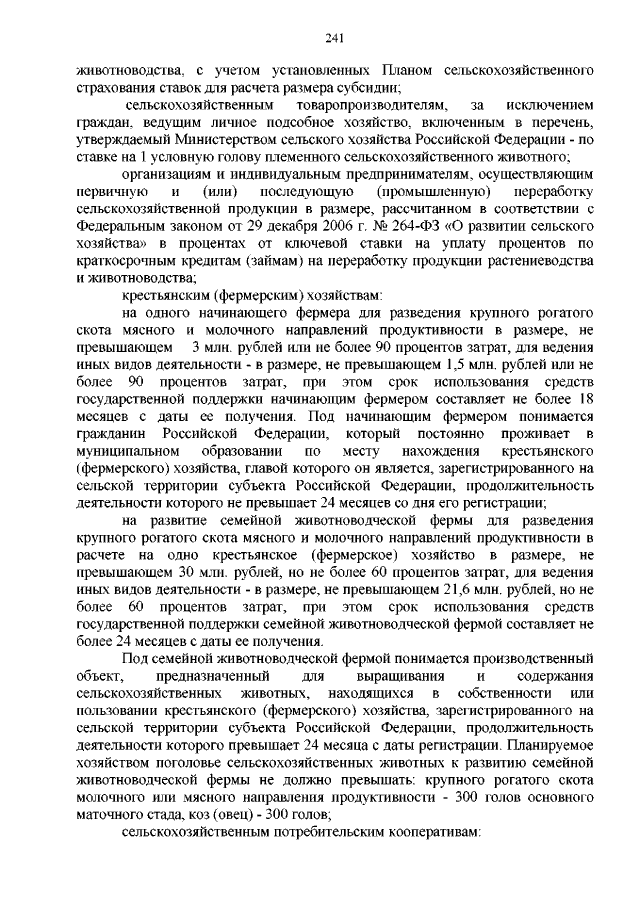 241

животноводства, с учетом установленных Планом сельскохозяйственного страхования ставок для расчета размера субсидии;

сельскохозяйственным товаропроизводителям, за исключением граждан, ведущим личное подсобное хозяйство, включенным в перечень, утверждаемый Министерством сельского хозяйства Российской Федерации - по ставке на 1 условную голову племенного сельскохозяйственного животного;

организациям и индивидуальным предпринимателям, осуществляющим первичную и (или) последующую (промышленную) переработку сельскохозяйственной продукции в размере, рассчитанном в соответствии с Федеральным законом от 29 декабря 2006 г. № 264-ФЗ «О развитии сельского хозяйства» в процентах от ключевой ставки на уплату процентов по краткосрочным кредитам (займам) на переработку продукции растениеводства и животноводства;

крестьянским (фермерским) хозяйствам:

на одного начинающего фермера для разведения крупного рогатого скота мясного и молочного направлений продуктивности в размере, не превышающем 3 млн. рублей или не более 90 процентов затрат, для ведения иных видов деятельности - в размере, не превышающем 1,5 млн. рублей или не более 90 процентов затрат, при этом срок использования средств государственной поддержки начинающим фермером составляет не более 18 месяцев с даты ее получения. Под начинающим фермером понимается гражданин Российской Федерации, который постоянно проживает в муниципальном образовании по месту нахождения крестьянского (фермерского) хозяйства, главой которого он является, зарегистрированного на сельской территории субъекта Российской Федерации, продолжительность деятельности которого не превышает 24 месяцев со дня его регистрации;

на развитие семейной животноводческой фермы для разведения крупного рогатого скота мясного и молочного направлений продуктивности в расчете на одно крестьянское (фермерское) хозяйство в размере, не превышающем 30 млн. рублей, но не более 60 процентов затрат, для ведения иных видов деятельности - в размере, не превышающем 21,6 млн. рублей, но не более 60 процентов затрат, при этом срок использования средств государственной поддержки семейной животноводческой фермой составляет не более 24 месяцев с даты ее получения.

Под семейной животноводческой фермой понимается производственный объект, предназначенный для выращивания и содержания сельскохозяйственных животных, находящихся в собственности или пользовании крестьянского (фермерского) хозяйства, зарегистрированного на сельской территории субъекта Российской Федерации, продолжительность деятельности которого превышает 24 месяца с даты регистрации. Планируемое хозяйством поголовье сельскохозяйственных животных к развитию семейной животноводческой фермы не должно превышать: крупного рогатого скота молочного или мясного направления продуктивности - 300 голов основного маточного стада, коз (овец) - 300 голов;

сельскохозяйственным потребительским кооперативам: